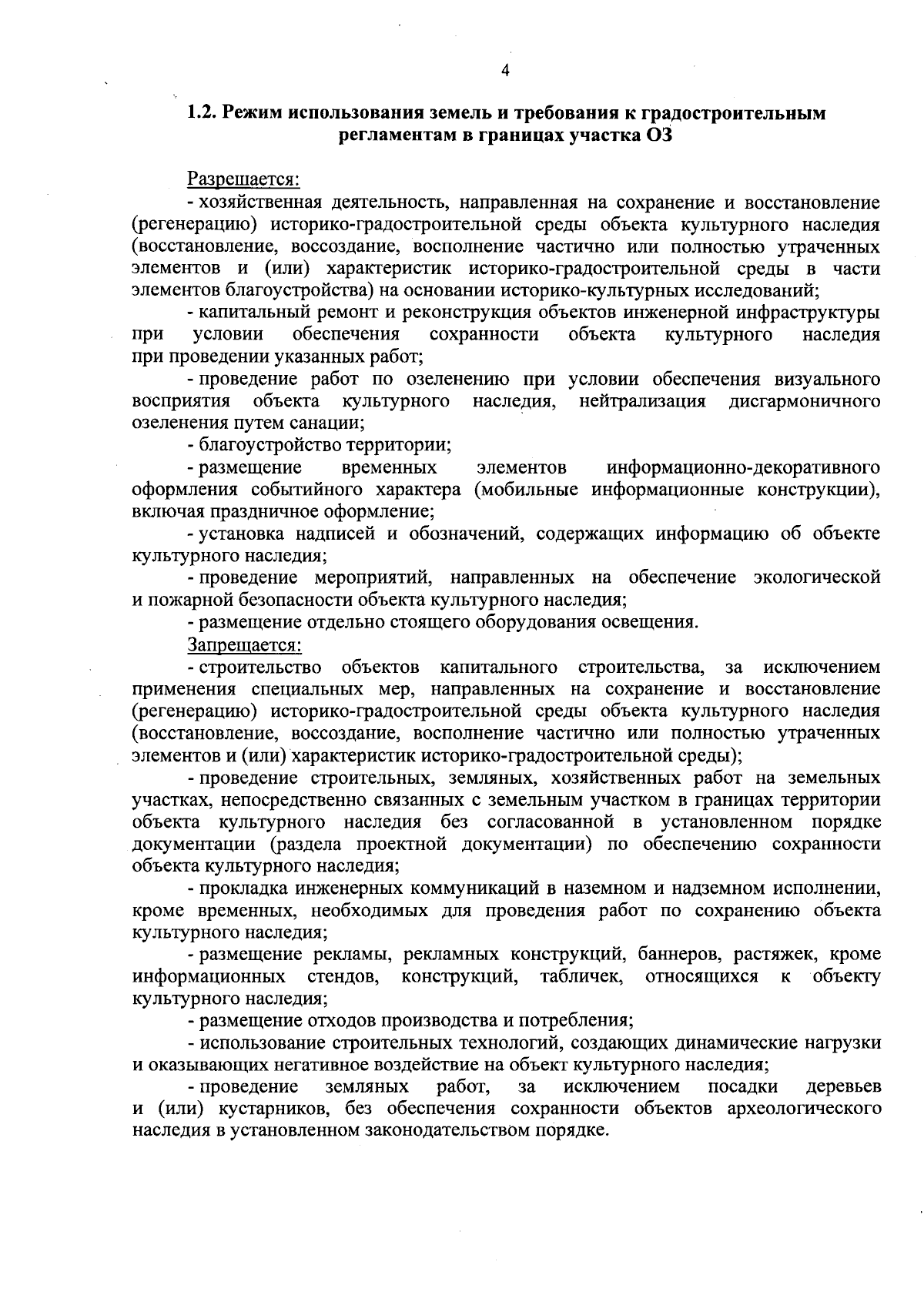 4

1.2. Режим использования земель и требования к градостроительным регламентам в границах участка ОЗ

Разрешается:

- хозяйственная деятельность, направленная на сохранение и восстановление (регенерацию) историко-градостроительной среды объекта культурного наследия (восстановление, воссоздание, восполнение частично или полностью утраченных элементов и (или) характеристик историко-градостроительной среды в части элементов благоустройства) на основании историко-культурных исследований;

- капитальный ремонт и реконструкция объектов инженерной инфраструктуры при условии обеспечения сохранности объекта культурного наследия при проведении указанных работ;

- проведение работ по озеленению при условии обеспечения визуального восприятия объекта культурного наследия, нейтрализация дисгармоничного озеленения путем санации;

- благоустройство территории;

- размещение временных элементов информационно-декоративного оформления событийного характера (мобильные информационные конструкции), включая праздничное оформление;

- установка надписей и обозначений, содержащих информацию об объекте культурного наследия;

- проведение мероприятий, направленных на обеспечение экологической и пожарной безопасности объекта культурного наследия;

- размещение отдельно стоящего оборудования освещения.

Запрещается:

- строительство объектов капитального строительства, за исключением применения специальных мер, направленных на сохранение и восстановление (регенерацию) историко-градостроительной среды объекта культурного наследия (восстановление, воссоздание, восполнение частично или полностью утраченных элементов и (или) характеристик историко-градостроительной среды);

- проведение строительных, земляных, хозяйственных работ на земельных участках, непосредственно связанных с земельным участком в границах территории объекта культурного наследия без согласованной в установленном порядке документации (раздела проектной документации) по обеспечению сохранности объекта культурного наследия;

- прокладка инженерных коммуникаций в наземном и надземном исполнении, кроме временных, необходимых для проведения работ по сохранению объекта культурного наследия;

- размещение рекламы, рекламных конструкций, баннеров, растяжек, кроме информационных стендов, конструкций, табличек, относящихся к объекту культурного наследия;

- размещение отходов производства и потребления;

- использование строительных технологий, создающих динамические нагрузки и оказывающих негативное воздействие на объект культурного наследия;

- проведение земляных работ, за исключением посадки деревьев и (или) кустарников, без обеспечения сохранности объектов археологического наследия в установленном законодательством порядке.